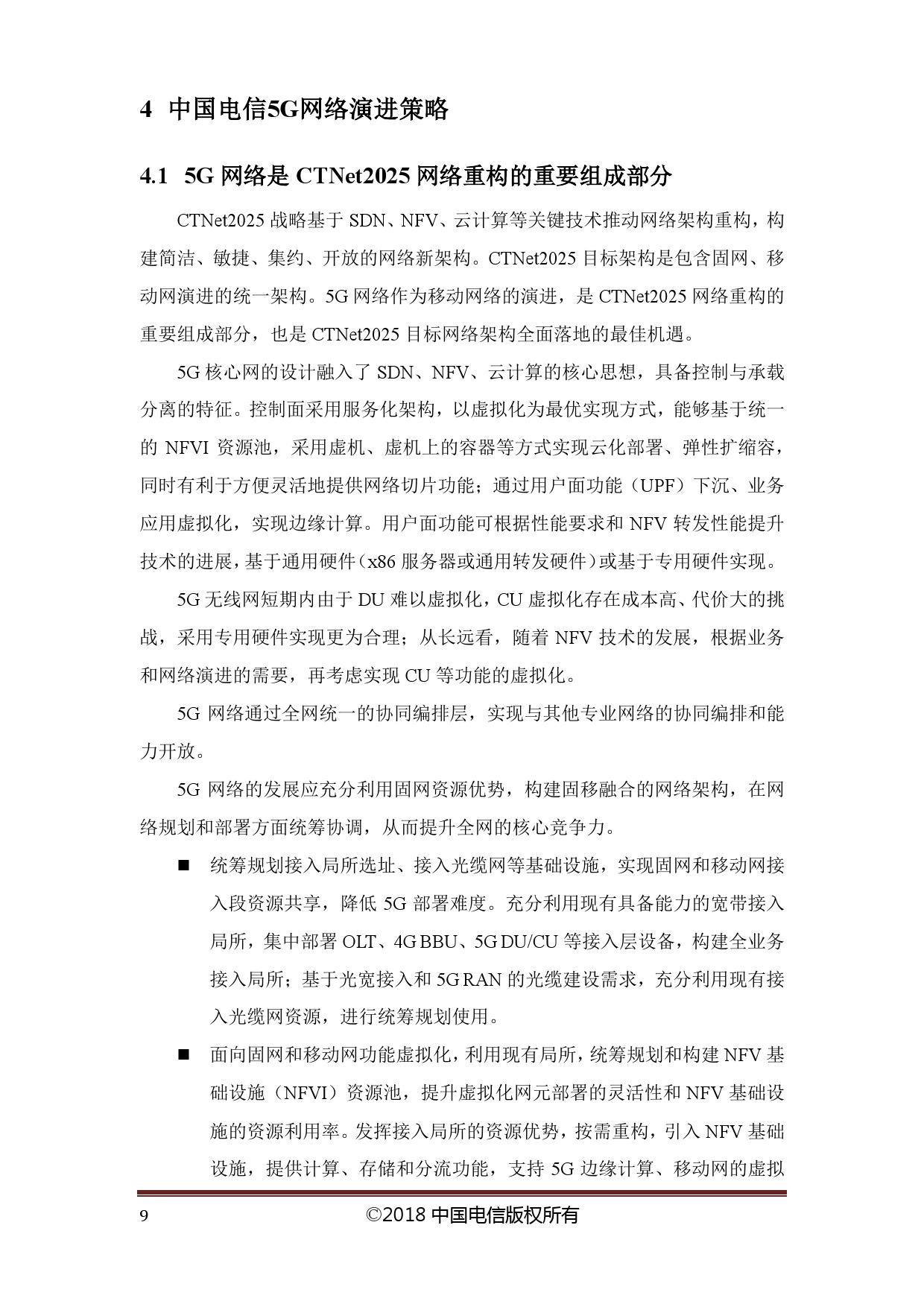 4 中国电信5G网络演进策略

4.1 5G 网络是 CTNet2025 网络重构的重要组成部分

CTNet2025 战略基于 SDN、NFV、云计算等关键技术推动网络架构重构，构建简洁、敏捷、集约、开放的网络新架构。CTNet2025 目标架构是包含固网、移动网演进的统一架构。5G 网络作为移动网络的演进，是 CTNet2025 网络重构的重要组成部分，也是 CTNet2025 目标网络架构全面落地的最佳机遇。

5G 核心网的设计融入了 SDN、NFV、云计算的核心思想，具备控制与承载分离的特征。控制面采用服务化架构，以虚拟化为最优实现方式，能够基于统一的 NFVI 资源池，采用虚机、虚机上的容器等方式实现云化部署、弹性扩缩容，同时有利于方便灵活地提供网络切片功能；通过用户面功能（UPF）下沉、业务应用虚拟化，实现边缘计算。用户面功能可根据性能要求和 NFV 转发性能提升技术的进展，基于通用硬件（x86 服务器或通用转发硬件）或基于专用硬件实现。

5G 无线网短期内由于 DU 难以虚拟化，CU 虚拟化存在成本高、代价大的挑战，采用专用硬件实现更为合理；从长远看，随着 NFV 技术的发展，根据业务和网络演进的需要，再考虑实现 CU 等功能的虚拟化。

5G 网络通过全网统一的协同编排层，实现与其他专业网络的协同编排和能力开放。

5G 网络的发展应充分利用固网资源优势，构建固移融合的网络架构，在网络规划和部署方面统筹协调，从而提升全网的核心竞争力。

■ 统筹规划接入局所选址、接入光缆网等基础设施，实现固网和移动网接入段资源共享，降低 5G 部署难度。充分利用现有具备能力的宽带接入局所，集中部署 OLT、4G BBU、5G DU/CU 等接入层设备，构建全业务接入局所；基于光宽接入和 5G RAN 的光缆建设需求，充分利用现有接入光缆网资源，进行统筹规划使用。

■ 面向固网和移动网功能虚拟化，利用现有局所，统筹规划和构建 NFV 基础设施（NFVI）资源池，提升虚拟化网元部署的灵活性和 NFV 基础设施的资源利用率。发挥接入局所的资源优势，按需重构，引入 NFV 基础设施，提供计算、存储和分流功能，支持 5G 边缘计算、移动网的虚拟

9 ©2018 中国电信版权所有